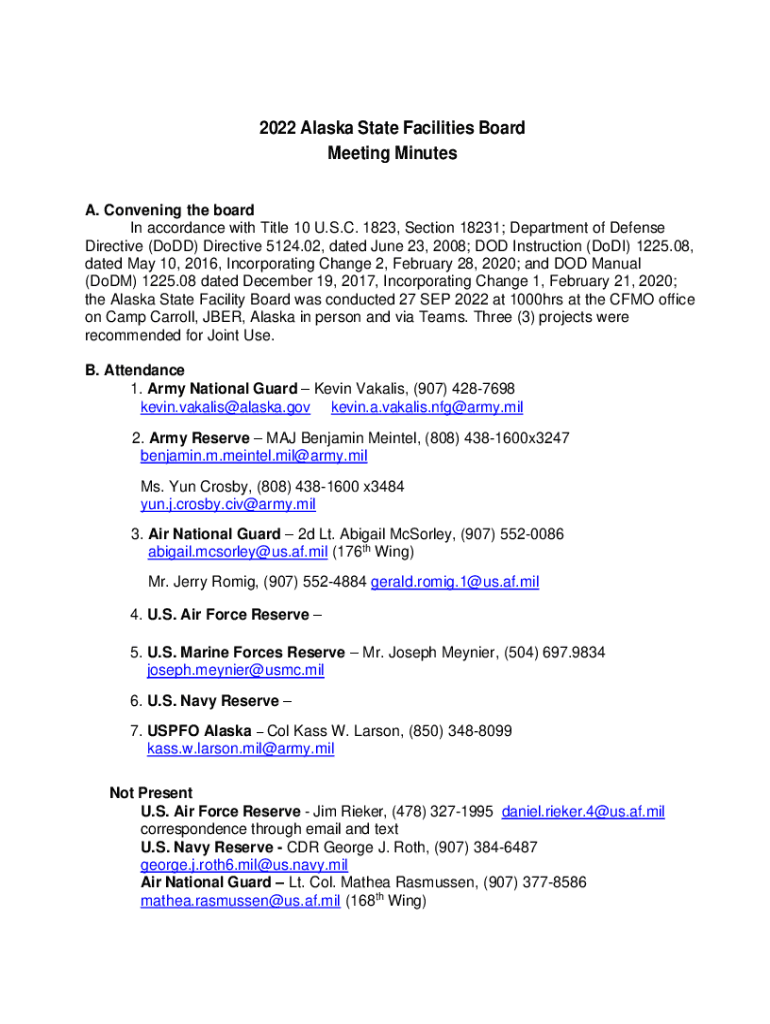 2022 Alaska State Facilities Board
Meeting Minutes

A. Convening the board
In accordance with Title 10 U.S.C. 1823, Section 18231; Department of Defense Directive (DoDD) Directive 5124.02, dated June 23, 2008; DOD Instruction (DoDI) 1225.08, dated May 10, 2016, Incorporating Change 2, February 28, 2020; and DOD Manual (DoDM) 1225.08 dated December 19, 2017, Incorporating Change 1, February 21, 2020; the Alaska State Facility Board was conducted 27 SEP 2022 at 1000hrs at the CFMO office on Camp Carroll, JBER, Alaska in person and via Teams. Three (3) projects were recommended for Joint Use.

B. Attendance
1. Army National Guard – Kevin Vakalis, (907) 428-7698
kevin.vakalis@alaska.gov kevin.a.vakalis.nfg@army.mil

2. Army Reserve – MAJ Benjamin Meintel, (808) 438-1600x3247
benjamin.m.meintel.mil@army.mil

Ms. Yun Crosby, (808) 438-1600 x3484
yun.j.crosby.civ@army.mil

3. Air National Guard – 2d Lt. Abigail McSorley, (907) 552-0086
abigail.mcsorley@us.af.mil (176$^{th}$ Wing)

Mr. Jerry Romig, (907) 552-4884 gerald.romig.1@us.af.mil

4. U.S. Air Force Reserve –

5. U.S. Marine Forces Reserve – Mr. Joseph Meynier, (504) 697.9834
joseph.meynier@usmc.mil

6. U.S. Navy Reserve –

7. USPFO Alaska – Col Kass W. Larson, (850) 348-8099
kass.w.larson.mil@army.mil

Not Present
U.S. Air Force Reserve - Jim Rieker, (478) 327-1995 daniel.rieker.4@us.af.mil
correspondence through email and text
U.S. Navy Reserve - CDR George J. Roth, (907) 384-6487
george.j.roth6.mil@us.navy.mil
Air National Guard – Lt. Col. Mathea Rasmussen, (907) 377-8586
mathea.rasmussen@us.af.mil (168$^{th}$ Wing)